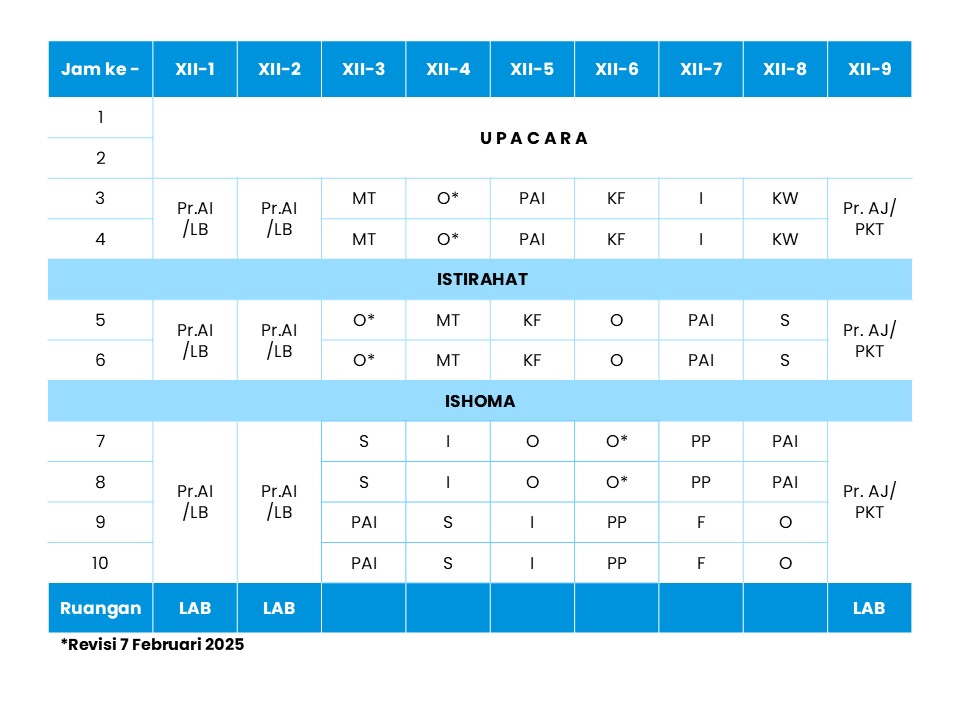 | Jam ke - | XII-1 | XII-2 | XII-3 | XII-4 | XII-5 | XII-6 | XII-7 | XII-8 | XII-9 |
|---|---|---|---|---|---|---|---|---|---|
| 1 | UPACARA | | | | | | | | |
| 2 | | | | | | | | | |
| 3 | Pr.AI /LB | Pr.AI /LB | MT | O* | PAI | KF | I | KW | Pr. AJ/ PKT |
| 4 | | | MT | O* | PAI | KF | I | KW | |
| ISTIRAHAT | | | | | | | | | |
| 5 | Pr.AI /LB | Pr.AI /LB | O* | MT | KF | O | PAI | S | Pr. AJ/ PKT |
| 6 | | | O* | MT | KF | O | PAI | S | |
| ISHOMA | | | | | | | | | |
| 7 | Pr.AI /LB | Pr.AI /LB | S | I | O | O* | PP | PAI | Pr. AJ/ PKT |
| 8 | | | S | I | O | O* | PP | PAI | |
| 9 | | | PAI | S | I | PP | F | O | |
| 10 | | | PAI | S | I | PP | F | O | |
| Ruangan | LAB | LAB | | | | | | | LAB |

*Revisi 7 Februari 2025